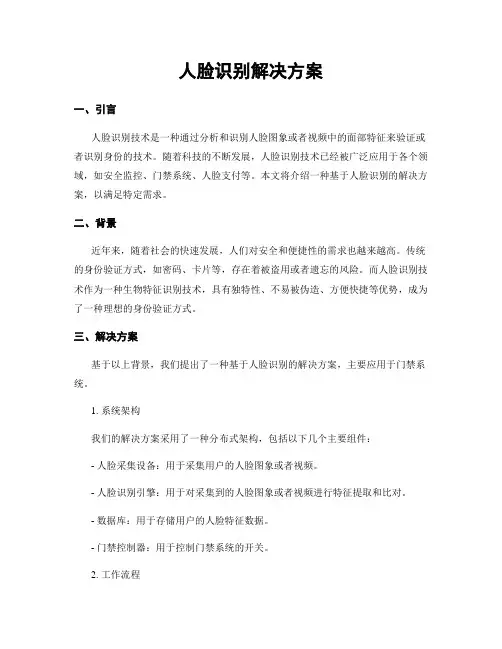 人脸识别解决方案

一、引言

人脸识别技术是一种通过分析和识别人脸图象或者视频中的面部特征来验证或者识别身份的技术。随着科技的不断发展，人脸识别技术已经被广泛应用于各个领域，如安全监控、门禁系统、人脸支付等。本文将介绍一种基于人脸识别的解决方案，以满足特定需求。

二、背景

近年来，随着社会的快速发展，人们对安全和便捷性的需求也越来越高。传统的身份验证方式，如密码、卡片等，存在着被盗用或者遗忘的风险。而人脸识别技术作为一种生物特征识别技术，具有独特性、不易被伪造、方便快捷等优势，成为了一种理想的身份验证方式。

三、解决方案

基于以上背景，我们提出了一种基于人脸识别的解决方案，主要应用于门禁系统。

1. 系统架构

我们的解决方案采用了一种分布式架构，包括以下几个主要组件：

- 人脸采集设备：用于采集用户的人脸图象或者视频。

- 人脸识别引擎：用于对采集到的人脸图象或者视频进行特征提取和比对。

- 数据库：用于存储用户的人脸特征数据。

- 门禁控制器：用于控制门禁系统的开关。

2. 工作流程